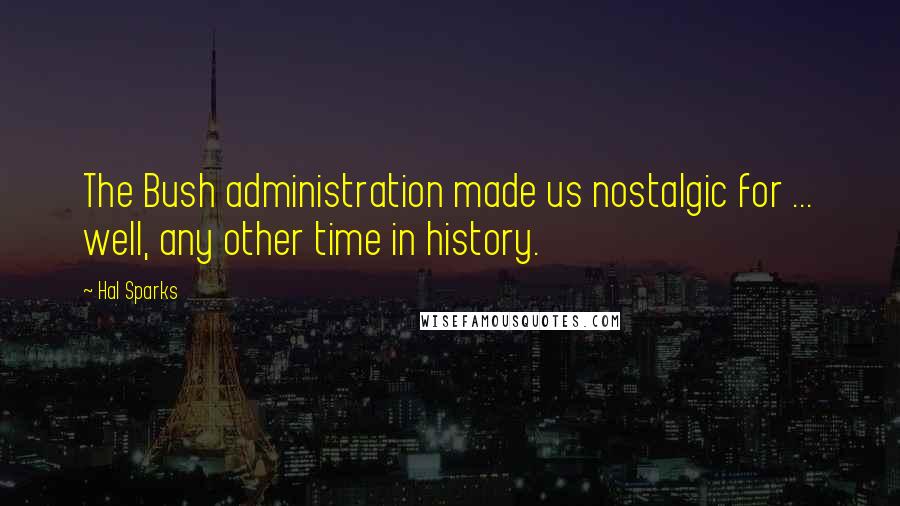 The Bush administration made us nostalgic for ... well, any other time in history.

~ Hal Sparks

WISEFAMOUSQUOTES.COM